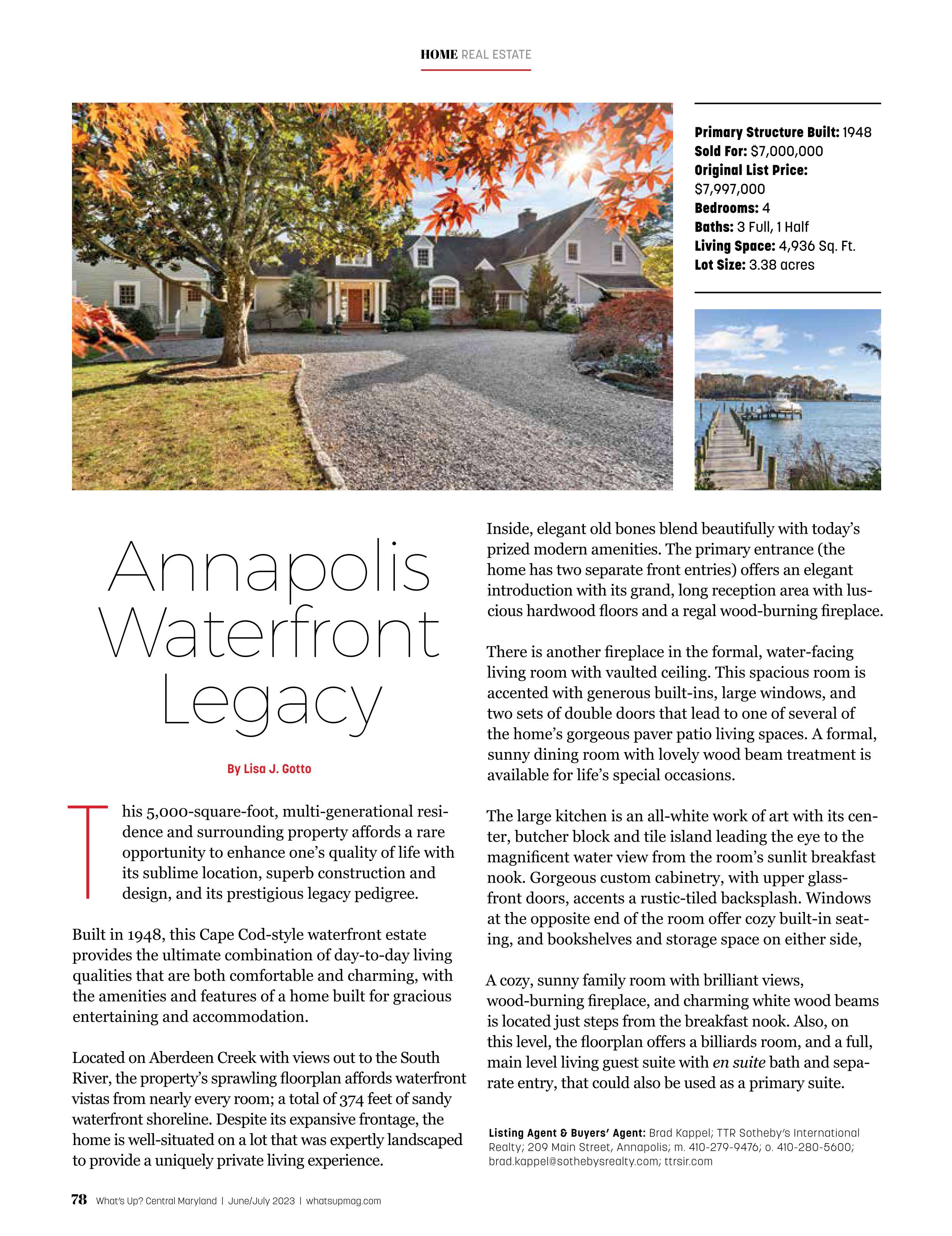 HOME REAL ESTATE

Primary Structure Built: 1948
Sold For: $7,000,000
Original List Price: $7,997,000
Bedrooms: 4
Baths: 3 Full, 1 Half
Living Space: 4,936 Sq. Ft.
Lot Size: 3.38 acres

Annapolis Waterfront Legacy

By Lisa J. Gotto

This 5,000-square-foot, multi-generational residence and surrounding property affords a rare opportunity to enhance one's quality of life with its sublime location, superb construction and design, and its prestigious legacy pedigree.

Built in 1948, this Cape Cod-style waterfront estate provides the ultimate combination of day-to-day living qualities that are both comfortable and charming, with the amenities and features of a home built for gracious entertaining and accommodation.

Located on Aberdeen Creek with views out to the South River, the property's sprawling floorplan affords waterfront vistas from nearly every room; a total of 374 feet of sandy waterfront shoreline. Despite its expansive frontage, the home is well-situated on a lot that was expertly landscaped to provide a uniquely private living experience.

Inside, elegant old bones blend beautifully with today's prized modern amenities. The primary entrance (the home has two separate front entries) offers an elegant introduction with its grand, long reception area with luscious hardwood floors and a regal wood-burning fireplace.

There is another fireplace in the formal, water-facing living room with vaulted ceiling. This spacious room is accented with generous built-ins, large windows, and two sets of double doors that lead to one of several of the home's gorgeous paver patio living spaces. A formal, sunny dining room with lovely wood beam treatment is available for life's special occasions.

The large kitchen is an all-white work of art with its center, butcher block and tile island leading the eye to the magnificent water view from the room's sunlit breakfast nook. Gorgeous custom cabinetry, with upper glass-front doors, accents a rustic-tiled backsplash. Windows at the opposite end of the room offer cozy built-in seating, and bookshelves and storage space on either side,

A cozy, sunny family room with brilliant views, wood-burning fireplace, and charming white wood beams is located just steps from the breakfast nook. Also, on this level, the floorplan offers a billiards room, and a full, main level living guest suite with en suite bath and separate entry, that could also be used as a primary suite.

Listing Agent & Buyers' Agent: Brad Kappel; TTR Sotheby's International Realty; 209 Main Street, Annapolis; m. 410-279-9476; o. 410-280-5600; brad.kappel@sothebysrealty.com; ttrsir.com

78 What's Up? Central Maryland | June/July 2023 | whatsupmag.com